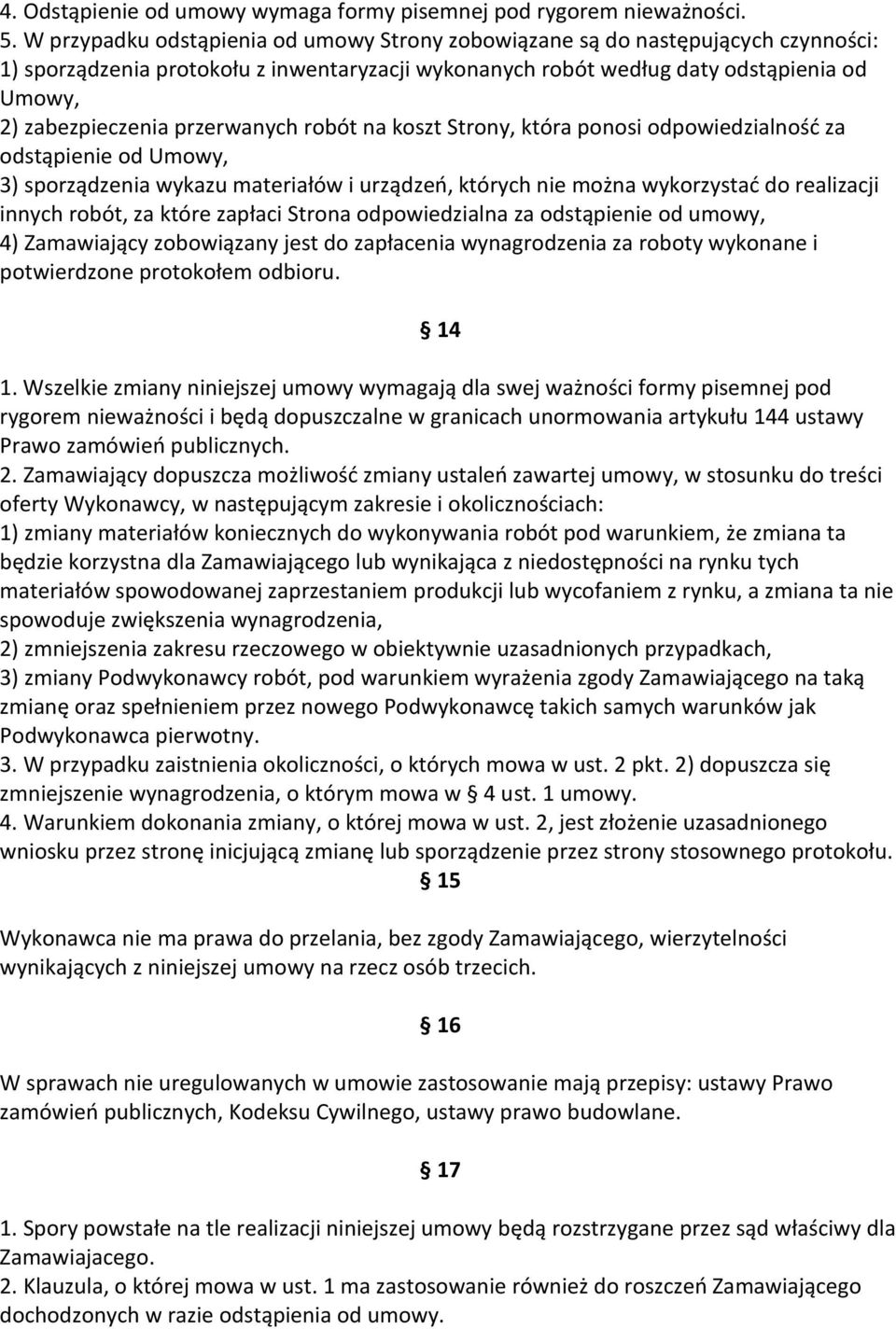 4. Odstąpienie od umowy wymaga formy pisemnej pod rygorem nieważności.
5. W przypadku odstąpienia od umowy Strony zobowiązane są do następujących czynności:
1) sporządzenia protokołu z inwentaryzacji wykonanych robót według daty odstąpienia od Umowy,
2) zabezpieczenia przerwanych robót na koszt Strony, która ponosi odpowiedzialność za odstąpienie od Umowy,
3) sporządzenia wykazu materiałów i urządzeń, których nie można wykorzystać do realizacji innych robót, za które zapłaci Strona odpowiedzialna za odstąpienie od umowy,
4) Zamawiający zobowiązany jest do zapłacenia wynagrodzenia za roboty wykonane i potwierdzone protokołem odbioru.

14

1. Wszelkie zmiany niniejszej umowy wymagają dla swej ważności formy pisemnej pod rygorem nieważności i będą dopuszczalne w granicach unormowania artykułu 144 ustawy Prawo zamówień publicznych.
2. Zamawiający dopuszcza możliwość zmiany ustaleń zawartej umowy, w stosunku do treści oferty Wykonawcy, w następującym zakresie i okolicznościach:
1) zmiany materiałów koniecznych do wykonywania robót pod warunkiem, że zmiana ta będzie korzystna dla Zamawiającego lub wynikająca z niedostępności na rynku tych materiałów spowodowanej zaprzestaniem produkcji lub wycofaniem z rynku, a zmiana ta nie spowoduje zwiększenia wynagrodzenia,
2) zmniejszenia zakresu rzeczowego w obiektywnie uzasadnionych przypadkach,
3) zmiany Podwykonawcy robót, pod warunkiem wyrażenia zgody Zamawiającego na taką zmianę oraz spełnieniem przez nowego Podwykonawcę takich samych warunków jak Podwykonawca pierwotny.
3. W przypadku zaistnienia okoliczności, o których mowa w ust. 2 pkt. 2) dopuszcza się zmniejszenie wynagrodzenia, o którym mowa w 4 ust. 1 umowy.
4. Warunkiem dokonania zmiany, o której mowa w ust. 2, jest złożenie uzasadnionego wniosku przez stronę inicjującą zmianę lub sporządzenie przez strony stosownego protokołu.

15

Wykonawca nie ma prawa do przelania, bez zgody Zamawiającego, wierzytelności wynikających z niniejszej umowy na rzecz osób trzecich.

16

W sprawach nie uregulowanych w umowie zastosowanie mają przepisy: ustawy Prawo zamówień publicznych, Kodeksu Cywilnego, ustawy prawo budowlane.

17

1. Spory powstałe na tle realizacji niniejszej umowy będą rozstrzygane przez sąd właściwy dla Zamawiajacego.
2. Klauzula, o której mowa w ust. 1 ma zastosowanie również do roszczeń Zamawiającego dochodzonych w razie odstąpienia od umowy.